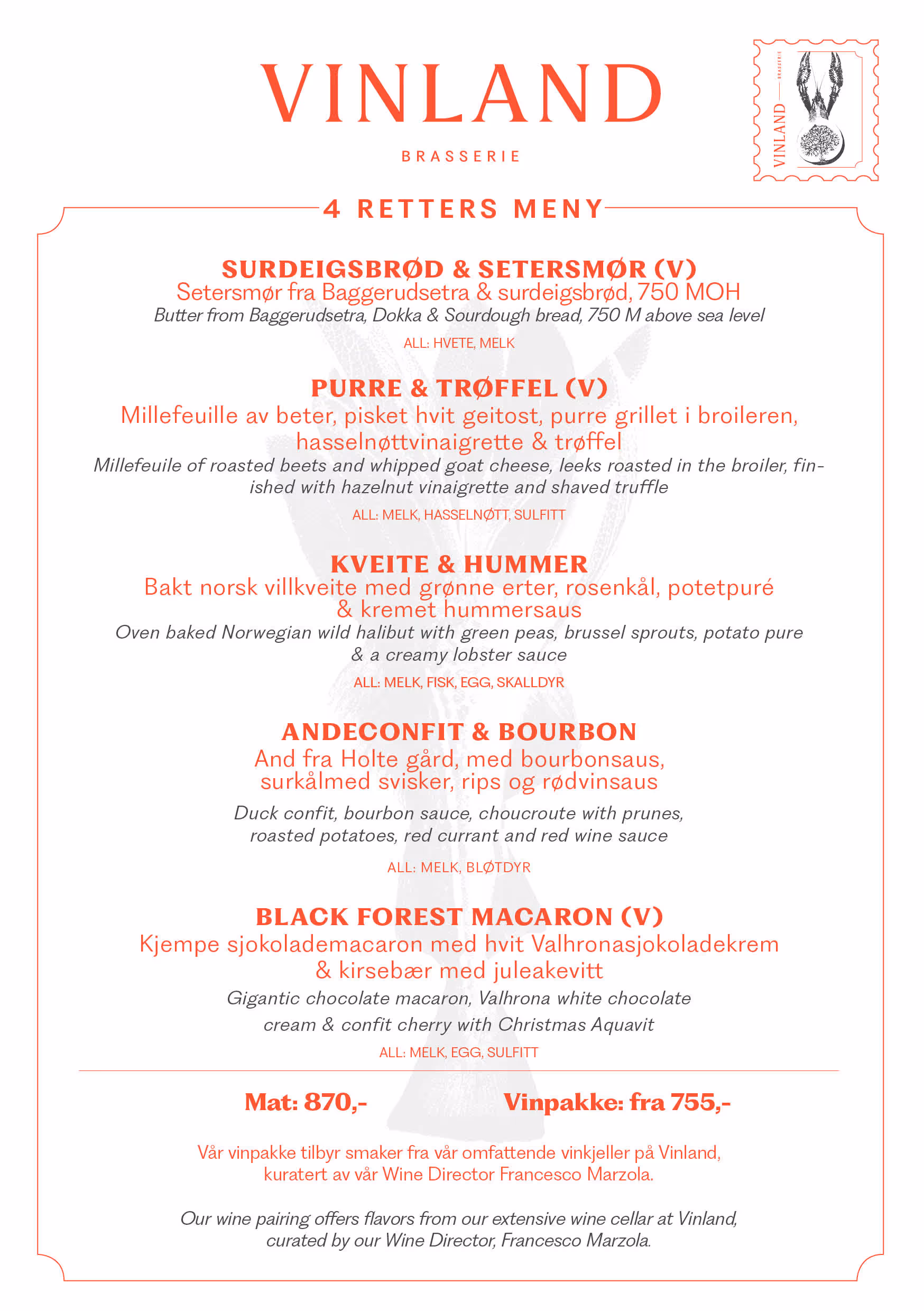 VINLAND

BRASSERIE

VINLAND BRASSERIE

4 RETTERS MENY

SURDEIGSBRØD & SETERSMØR (V)
Setersmør fra Baggerudsetra & surdeigsbrød, 750 MOH
Butter from Baggerudsetra, Dokka & Sourdough bread, 750 M above sea level
ALL: HVETE, MELK

PURRE & TRØFFEL (V)
Millefeuille av beter, pisket hvit geitost, purre grillet i broileren, hasselnøttvinaigrette & trøffel
Millefeuile of roasted beets and whipped goat cheese, leeks roasted in the broiler, finished with hazelnut vinaigrette and shaved truffle
ALL: MELK, HASSELNØTT, SULFITT

KVEITE & HUMMER
Bakt norsk villkveite med grønne erter, rosenkål, potetpuré & kremet hummersaus
Oven baked Norwegian wild halibut with green peas, brussel sprouts, potato pure & a creamy lobster sauce
ALL: MELK, FISK, EGG, SKALLDYR

ANDECONFIT & BOURBON
And fra Holte gård, med bourbonsaus, surkålmed svisker, rips og rødvinsaus
Duck confit, bourbon sauce, choucroute with prunes, roasted potatoes, red currant and red wine sauce
ALL: MELK, BLØTDYR

BLACK FOREST MACARON (V)
Kjempe sjokolademacaron med hvit Valhronasjokoladekrem & kirsebær med juleakevitt
Gigantic chocolate macaron, Valhrona white chocolate cream & confit cherry with Christmas Aquavit
ALL: MELK, EGG, SULFITT

Mat: 870,-
Vinpakke: fra 755,-

Vår vinpakke tilbyr smaker fra vår omfattende vinkjeller på Vinland, kuratert av vår Wine Director Francesco Marzola.

Our wine pairing offers flavors from our extensive wine cellar at Vinland, curated by our Wine Director, Francesco Marzola.